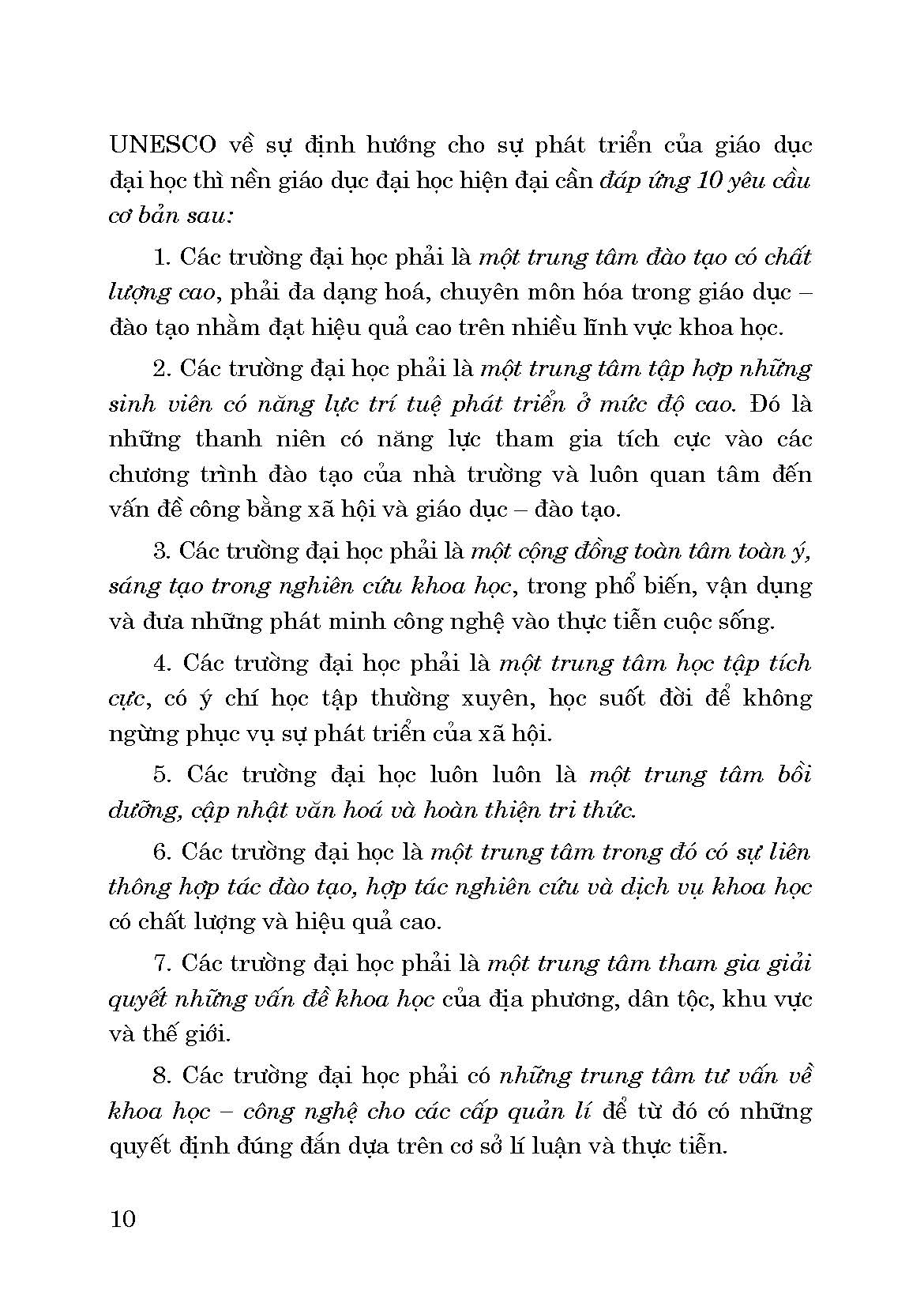 UNESCO về sự định hướng cho sự phát triển của giáo dục đại học thì nền giáo dục đại học hiện đại cần đáp ứng 10 yêu cầu cơ bản sau:

1. Các trường đại học phải là một trung tâm đào tạo có chất lượng cao, phải đa dạng hoá, chuyên môn hóa trong giáo dục – đào tạo nhằm đạt hiệu quả cao trên nhiều lĩnh vực khoa học.

2. Các trường đại học phải là một trung tâm tập hợp những sinh viên có năng lực trí tuệ phát triển ở mức độ cao. Đó là những thanh niên có năng lực tham gia tích cực vào các chương trình đào tạo của nhà trường và luôn quan tâm đến vấn đề công bằng xã hội và giáo dục – đào tạo.

3. Các trường đại học phải là một cộng đồng toàn tâm toàn ý, sáng tạo trong nghiên cứu khoa học, trong phổ biến, vận dụng và đưa những phát minh công nghệ vào thực tiễn cuộc sống.

4. Các trường đại học phải là một trung tâm học tập tích cực, có ý chí học tập thường xuyên, học suốt đời để không ngừng phục vụ sự phát triển của xã hội.

5. Các trường đại học luôn luôn là một trung tâm bồi dưỡng, cập nhật văn hoá và hoàn thiện tri thức.

6. Các trường đại học là một trung tâm trong đó có sự liên thông hợp tác đào tạo, hợp tác nghiên cứu và dịch vụ khoa học có chất lượng và hiệu quả cao.

7. Các trường đại học phải là một trung tâm tham gia giải quyết những vấn đề khoa học của địa phương, dân tộc, khu vực và thế giới.

8. Các trường đại học phải có những trung tâm tư vấn về khoa học – công nghệ cho các cấp quản lí để từ đó có những quyết định đúng đắn dựa trên cơ sở lí luận và thực tiễn.

10